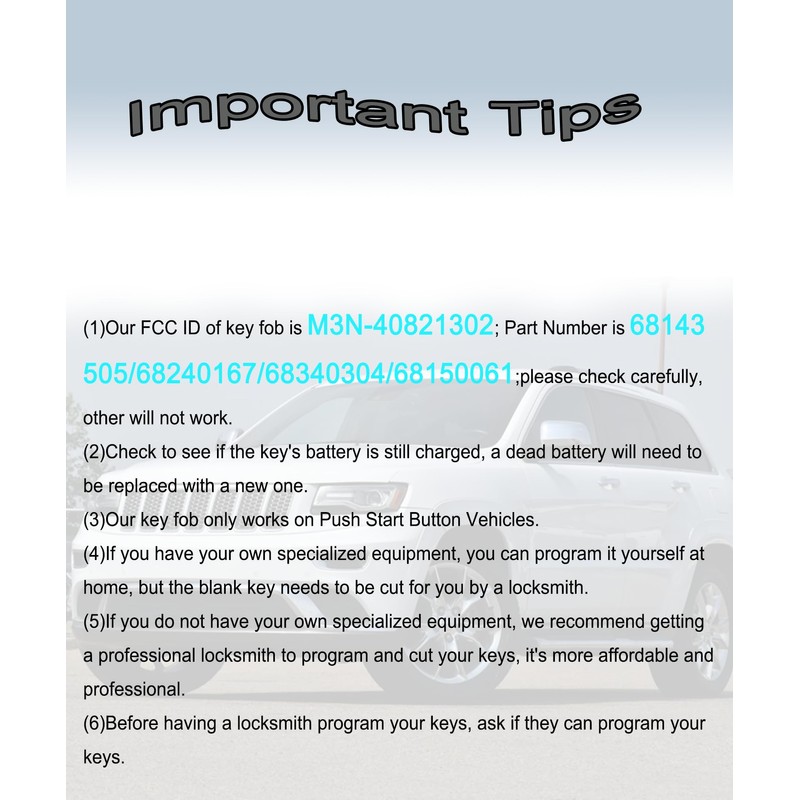 Important Tips

(1)Our FCC ID of key fob is M3N-40821302; Part Number is 68143505/68240167/68340304/68150061;please check carefully, other will not work.
(2)Check to see if the key's battery is still charged, a dead battery will need to be replaced with a new one.
(3)Our key fob only works on Push Start Button Vehicles.
(4)If you have your own specialized equipment, you can program it yourself at home, but the blank key needs to be cut for you by a locksmith.
(5)If you do not have your own specialized equipment, we recommend getting a professional locksmith to program and cut your keys, it's more affordable and professional.
(6)Before having a locksmith program your keys, ask if they can program your keys.